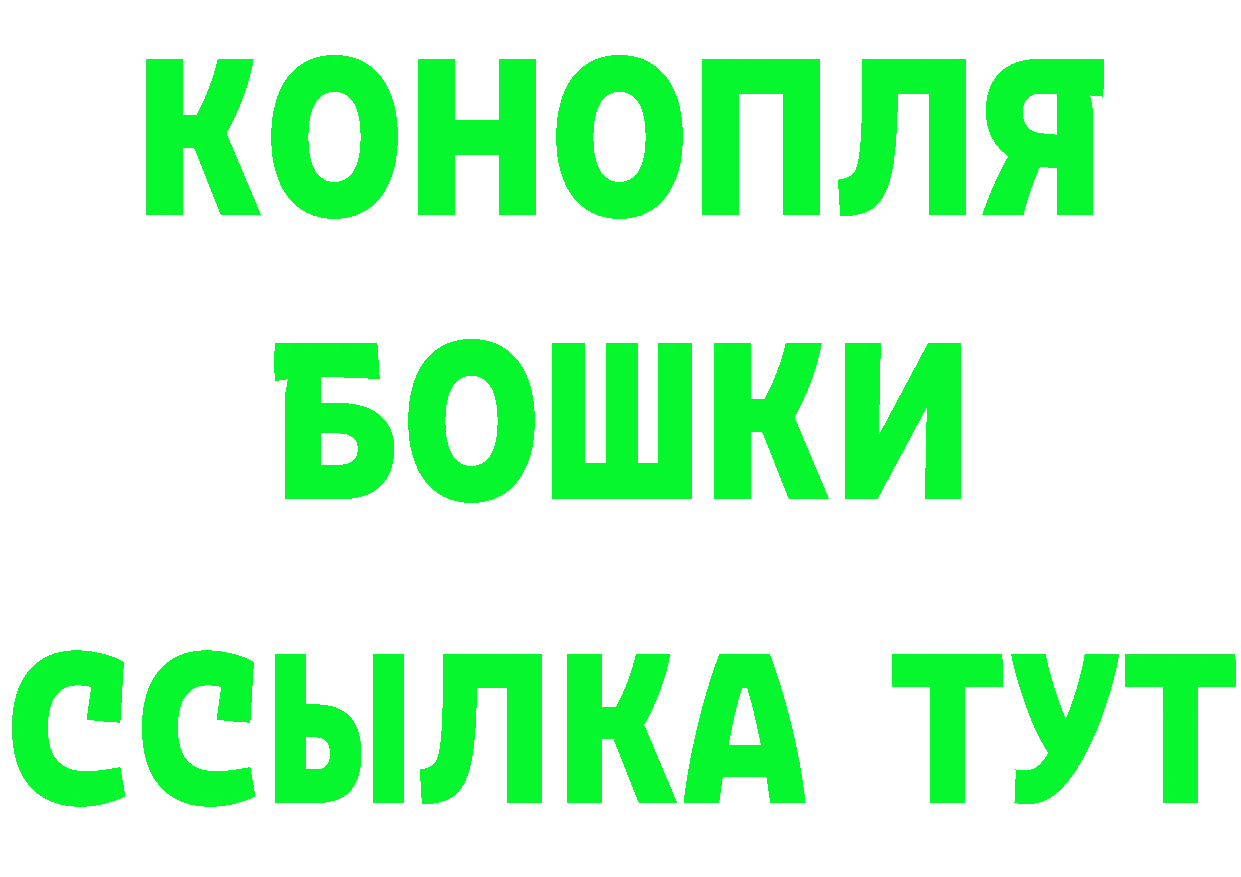 КОНОПЛЯ
БОШКИ
ССЫЛКА ТУТ